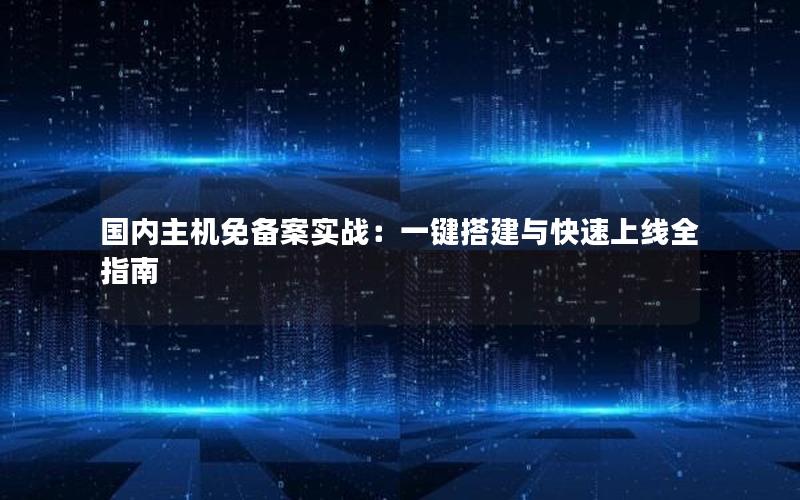 国内主机免备案实战：一键搭建与快速上线全指南